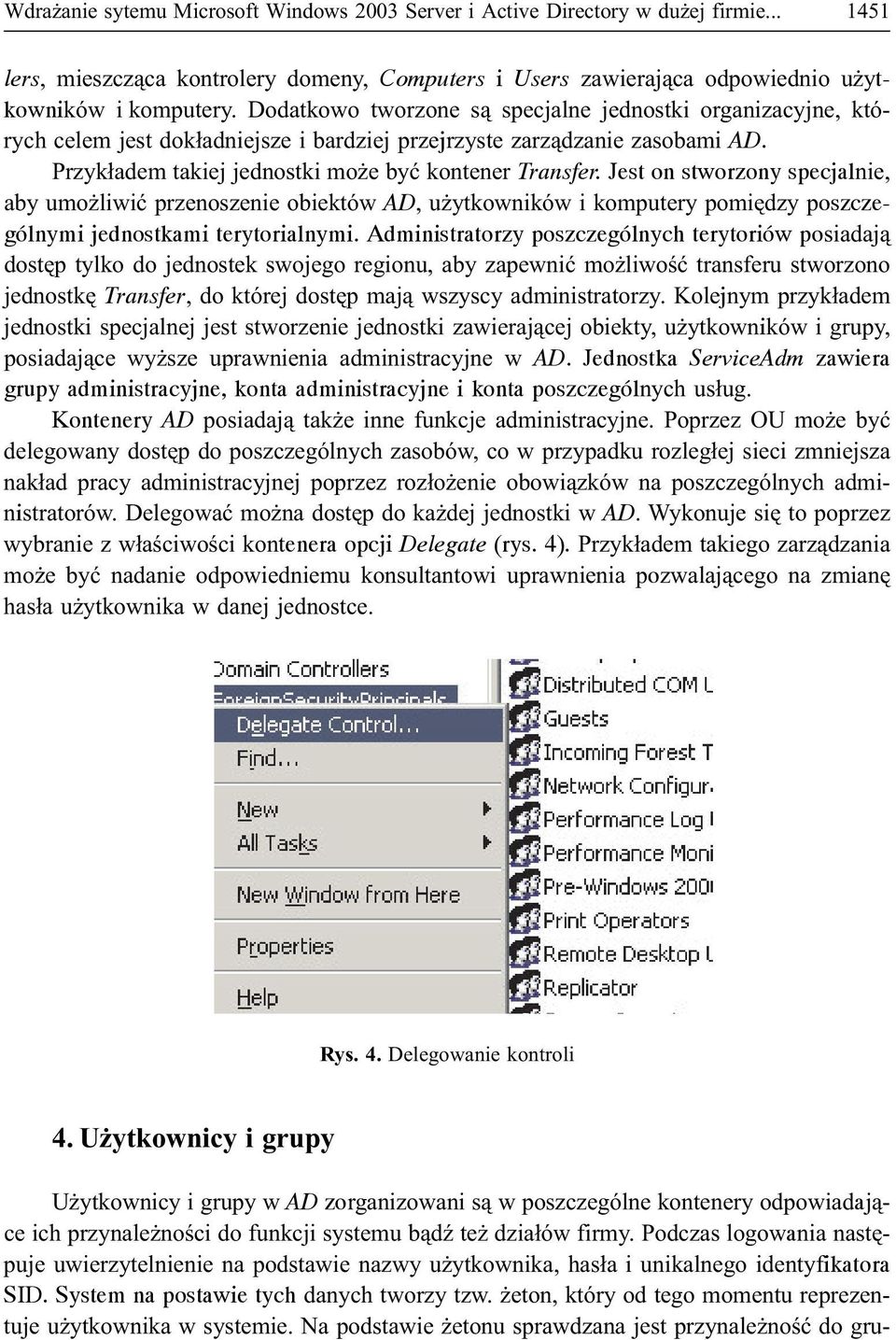 Wdrażanie sytemu Microsoft Windows 2003 Server i Active Directory w dużej firmie... 1451

lers, mieszcząca kontrolery domeny, Computers i Users zawierająca odpowiednio użytkowników i komputery. Dodatkowo tworzone są specjalne jednostki organizacyjne, których celem jest dokładniejsze i bardziej przejrzyste zarządzanie zasobami AD.

Przykładem takiej jednostki może być kontener Transfer. Jest on stworzony specjalnie, aby umożliwić przenoszenie obiektów AD, użytkowników i komputery pomiędzy poszczególnymi jednostkami terytorialnymi. Administratorzy poszczególnych terytoriów posiadają dostęp tylko do jednostek swojego regionu, aby zapewnić możliwość transferu stworzono jednostkę Transfer, do której dostęp mają wszyscy administratorzy. Kolejnym przykładem jednostki specjalnej jest stworzenie jednostki zawierającej obiekty, użytkowników i grupy, posiadające wyższe uprawnienia administracyjne w AD. Jednostka ServiceAdm zawiera grupy administracyjne, konta administracyjne i konta poszczególnych usług.

Kontenery AD posiadają także inne funkcje administracyjne. Poprzez OU może być delegowany dostęp do poszczególnych zasobów, co w przypadku rozległej sieci zmniejsza nakład pracy administracyjnej poprzez rozłożenie obowiązków na poszczególnych administratorów. Delegować można dostęp do każdej jednostki w AD. Wykonuje się to poprzez wybranie z właściwości kontenera opcji Delegate (rys. 4). Przykładem takiego zarządzania może być nadanie odpowiedniemu konsultantowi uprawnienia pozwalającego na zmianę hasła użytkownika w danej jednostce.

Domain Controllers
ForeignSecurityPrincipals
Delegate Control...
Find...
New
All Tasks
New Window from Here
Properties
Help
Distributed COM U
Guests
Incoming Forest T
Network Configur
Performance Log U
Performance Moni
Pre-Windows 200
Print Operators
Remote Desktop U
Replicator

Rys. 4. Delegowanie kontroli

4. Użytkownicy i grupy

Użytkownicy i grupy w AD zorganizowani są w poszczególne kontenery odpowiadające ich przynależności do funkcji systemu bądź też działów firmy. Podczas logowania następuje uwierzytelnienie na podstawie nazwy użytkownika, hasła i unikalnego identyfikatora SID. System na postawie tych danych tworzy tzw. żeton, który od tego momentu reprezentuje użytkownika w systemie. Na podstawie żetonu sprawdzana jest przynależność do gru-